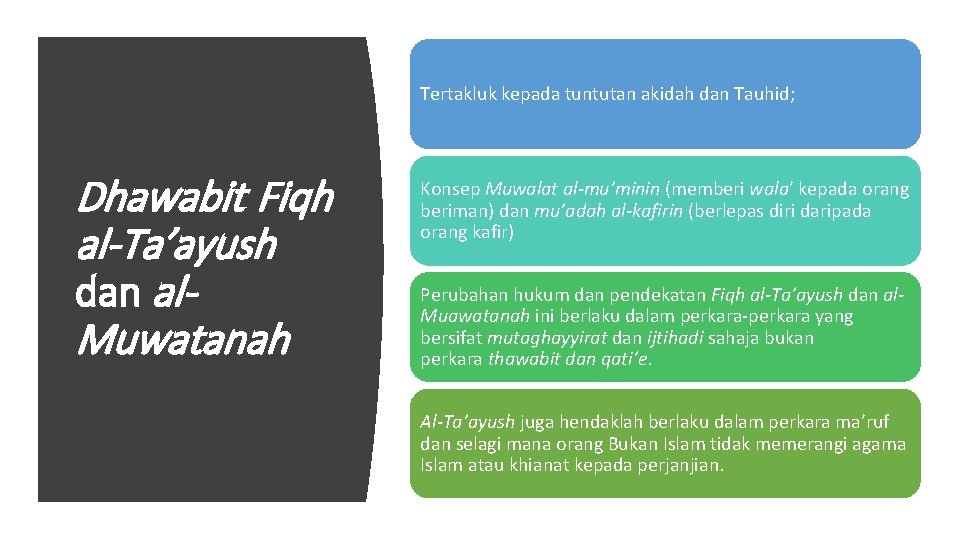 Dhawabit Fiqh al-Ta'ayush dan al-Muwatanah

Tertakluk kepada tuntutan akidah dan Tauhid;

Konsep Muwalat al-mu'minin (memberi wala' kepada orang beriman) dan mu'adah al-kafirin (berlepas diri daripada orang kafir)

Perubahan hukum dan pendekatan Fiqh al-Ta'ayush dan al-Muawatanah ini berlaku dalam perkara-perkara yang bersifat mutaghayyirat dan ijtihadi sahaja bukan perkara thawabit dan qati'e.

Al-Ta'ayush juga hendaklah berlaku dalam perkara ma'ruf dan selagi mana orang Bukan Islam tidak memerangi agama Islam atau khianat kepada perjanjian.